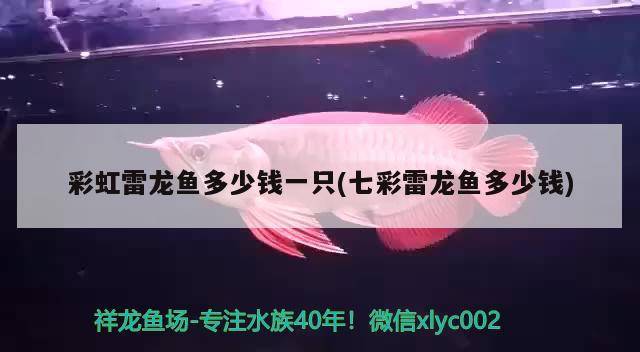 彩虹雷龙鱼多少钱一只(七彩雷龙鱼多少钱)

祥龙鱼场-专注水族40年！微信xlyc002